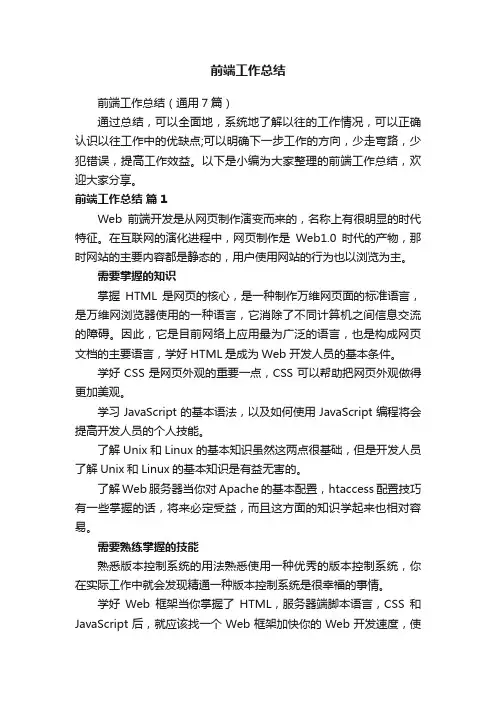 前端工作总结

前端工作总结（通用7篇）

通过总结，可以全面地，系统地了解以往的工作情况，可以正确认识以往工作中的优缺点;可以明确下一步工作的方向，少走弯路，少犯错误，提高工作效益。以下是小编为大家整理的前端工作总结，欢迎大家分享。

前端工作总结 篇1

Web 前端开发是从网页制作演变而来的，名称上有很明显的时代特征。在互联网的演化进程中，网页制作是 Web1.0 时代的产物，那时网站的主要内容都是静态的，用户使用网站的行为也以浏览为主。

需要掌握的知识

掌握 HTML 是网页的核心，是一种制作万维网页面的标准语言，是万维网浏览器使用的一种语言，它消除了不同计算机之间信息交流的障碍。因此，它是目前网络上应用最为广泛的语言，也是构成网页文档的主要语言，学好 HTML 是成为 Web 开发人员的基本条件。

学好 CSS 是网页外观的重要一点，CSS 可以帮助把网页外观做得更加美观。

学习 JavaScript 的基本语法，以及如何使用 JavaScript 编程将会提高开发人员的个人技能。

了解 Unix 和 Linux 的基本知识虽然这两点很基础，但是开发人员了解 Unix 和 Linux 的基本知识是有益无害的。

了解 Web 服务器当你对 Apache 的基本配置，htaccess 配置技巧有一些掌握的话，将来必定受益，而且这方面的知识学起来也相对容易。

需要熟练掌握的技能

熟悉版本控制系统的用法熟悉使用一种优秀的版本控制系统，你在实际工作中就会发现精通一种版本控制系统是很幸福的事情。

学好 Web 框架当你掌握了 HTML，服务器端脚本语言，CSS 和 JavaScript 后，就应该找一个 Web 框架加快你的 Web 开发速度，使